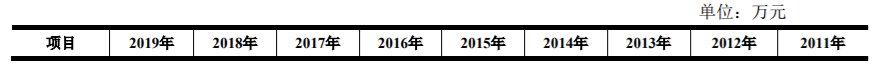 单位：万元

| 项目 | 2019年 | 2018年 | 2017年 | 2016年 | 2015年 | 2014年 | 2013年 | 2012年 | 2011年 |
|---|---|---|---|---|---|---|---|---|---|